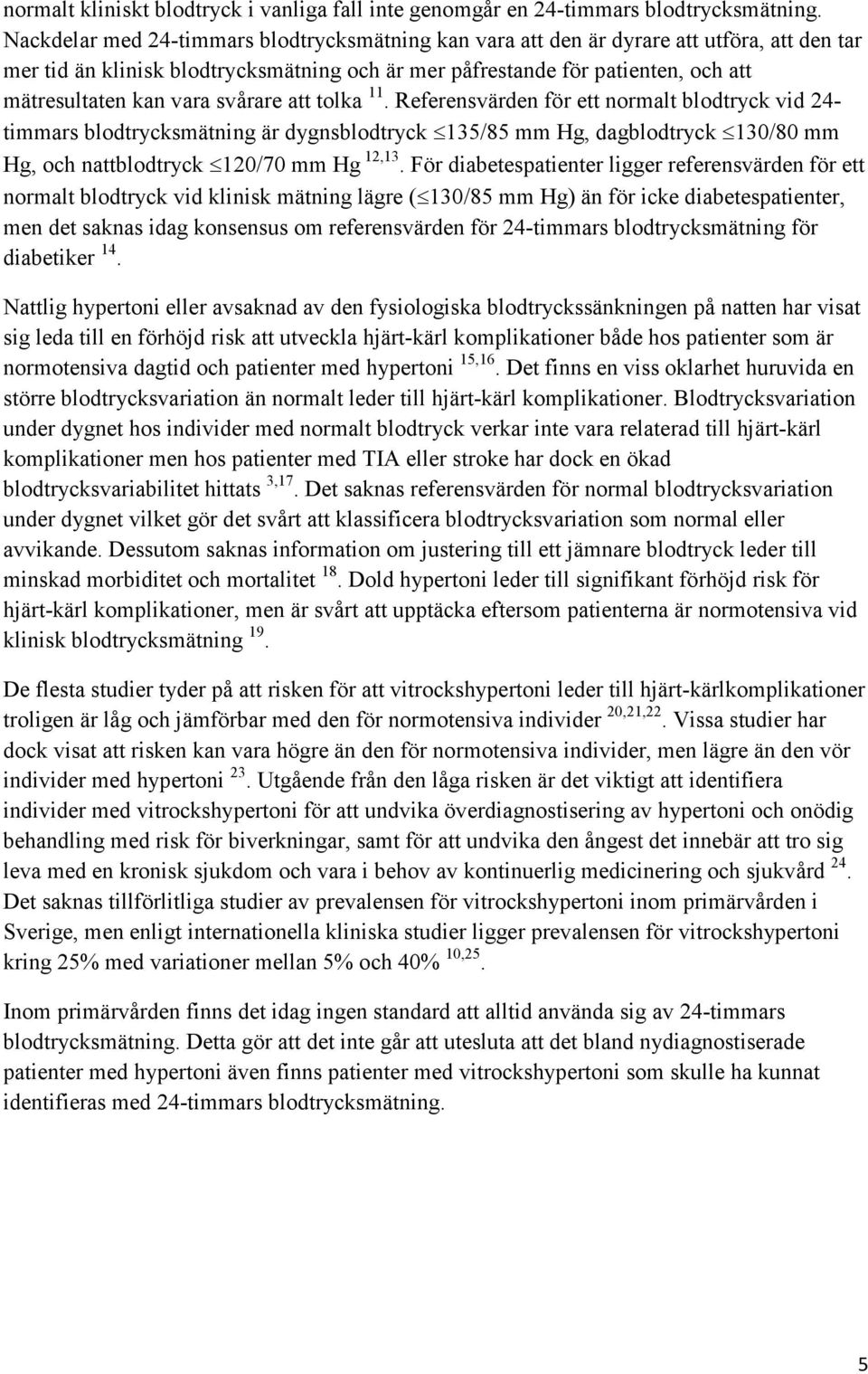 normalt kliniskt blodtryck i vanliga fall inte genomgår en 24-timmars blodtrycksmätning. Nackdelar med 24-timmars blodtrycksmätning kan vara att den är dyrare att utföra, att den tar mer tid än klinisk blodtrycksmätning och är mer påfrestande för patienten, och att mätresultaten kan vara svårare att tolka $^{11}$. Referensvärden för ett normalt blodtryck vid 24-timmars blodtrycksmätning är dygnsblodtryck $\leq$135/85 mm Hg, dagblodtryck $\leq$130/80 mm Hg, och nattblodtryck $\leq$120/70 mm Hg $^{12,13}$. För diabetespatienter ligger referensvärden för ett normalt blodtryck vid klinisk mätning lägre ($\leq$130/85 mm Hg) än för icke diabetespatienter, men det saknas idag konsensus om referensvärden för 24-timmars blodtrycksmätning för diabetiker $^{14}$.

Nattlig hypertoni eller avsaknad av den fysiologiska blodtryckssänkningen på natten har visat sig leda till en förhöjd risk att utveckla hjärt-kärl komplikationer både hos patienter som är normotensiva dagtid och patienter med hypertoni $^{15,16}$. Det finns en viss oklarhet huruvida en större blodtrycksvariation än normalt leder till hjärt-kärl komplikationer. Blodtrycksvariation under dygnet hos individer med normalt blodtryck verkar inte vara relaterad till hjärt-kärl komplikationer men hos patienter med TIA eller stroke har dock en ökad blodtrycksvariabilitet hittats $^{3,17}$. Det saknas referensvärden för normal blodtrycksvariation under dygnet vilket gör det svårt att klassificera blodtrycksvariation som normal eller avvikande. Dessutom saknas information om justering till ett jämnare blodtryck leder till minskad morbiditet och mortalitet $^{18}$. Dold hypertoni leder till signifikant förhöjd risk för hjärt-kärl komplikationer, men är svårt att upptäcka eftersom patienterna är normotensiva vid klinisk blodtrycksmätning $^{19}$.

De flesta studier tyder på att risken för att vitrockshypertoni leder till hjärt-kärlkomplikationer troligen är låg och jämförbar med den för normotensiva individer $^{20,21,22}$. Vissa studier har dock visat att risken kan vara högre än den för normotensiva individer, men lägre än den vör individer med hypertoni $^{23}$. Utgående från den låga risken är det viktigt att identifiera individer med vitrockshypertoni för att undvika överdiagnostisering av hypertoni och onödig behandling med risk för biverkningar, samt för att undvika den ångest det innebär att tro sig leva med en kronisk sjukdom och vara i behov av kontinuerlig medicinering och sjukvård $^{24}$. Det saknas tillförlitliga studier av prevalensen för vitrockshypertoni inom primärvården i Sverige, men enligt internationella kliniska studier ligger prevalensen för vitrockshypertoni kring 25% med variationer mellan 5% och 40% $^{10,25}$.

Inom primärvården finns det idag ingen standard att alltid använda sig av 24-timmars blodtrycksmätning. Detta gör att det inte går att utesluta att det bland nydiagnostiserade patienter med hypertoni även finns patienter med vitrockshypertoni som skulle ha kunnat identifieras med 24-timmars blodtrycksmätning.

5